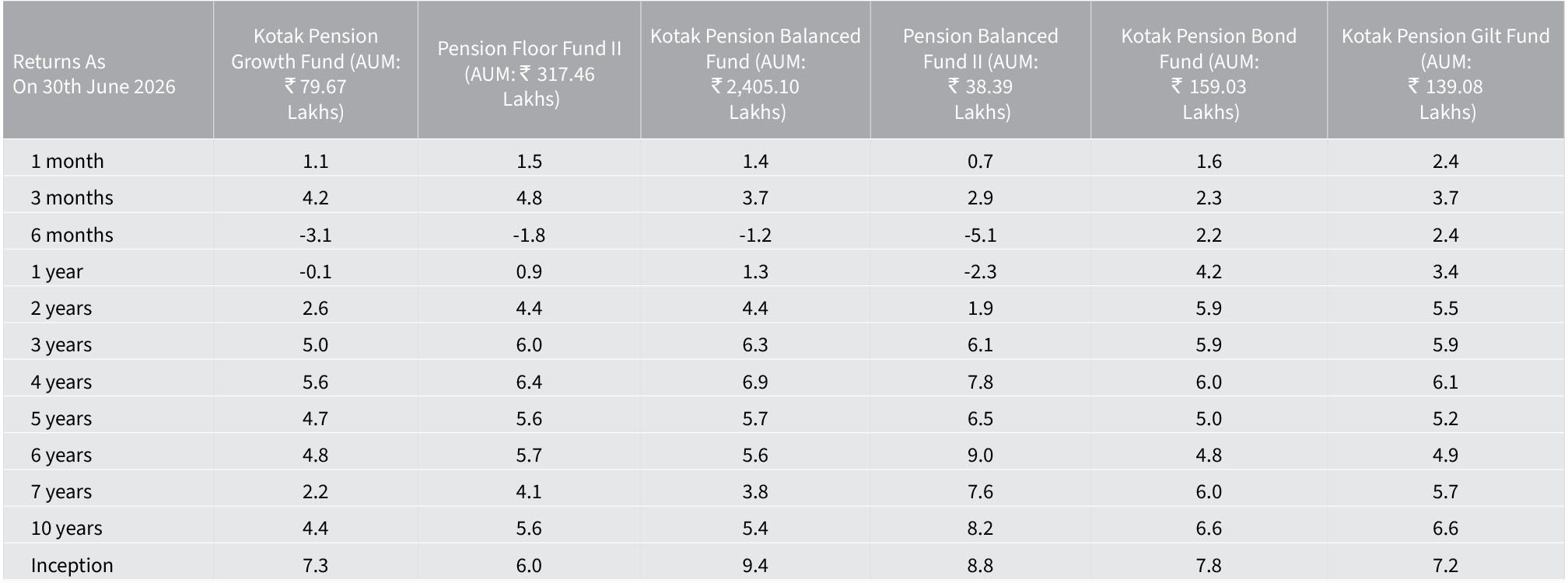 | Returns As On 30th June 2026 | Kotak Pension Growth Fund (AUM: ₹ 79.67 Lakhs) | Pension Floor Fund II (AUM: ₹ 317.46 Lakhs) | Kotak Pension Balanced Fund (AUM: ₹ 2,405.10 Lakhs) | Pension Balanced Fund II (AUM: ₹ 38.39 Lakhs) | Kotak Pension Bond Fund (AUM: ₹ 159.03 Lakhs) | Kotak Pension Gilt Fund (AUM: ₹ 139.08 Lakhs) |
|---|---|---|---|---|---|---|
| 1 month | 1.1 | 1.5 | 1.4 | 0.7 | 1.6 | 2.4 |
| 3 months | 4.2 | 4.8 | 3.7 | 2.9 | 2.3 | 3.7 |
| 6 months | -3.1 | -1.8 | -1.2 | -5.1 | 2.2 | 2.4 |
| 1 year | -0.1 | 0.9 | 1.3 | -2.3 | 4.2 | 3.4 |
| 2 years | 2.6 | 4.4 | 4.4 | 1.9 | 5.9 | 5.5 |
| 3 years | 5.0 | 6.0 | 6.3 | 6.1 | 5.9 | 5.9 |
| 4 years | 5.6 | 6.4 | 6.9 | 7.8 | 6.0 | 6.1 |
| 5 years | 4.7 | 5.6 | 5.7 | 6.5 | 5.0 | 5.2 |
| 6 years | 4.8 | 5.7 | 5.6 | 9.0 | 4.8 | 4.9 |
| 7 years | 2.2 | 4.1 | 3.8 | 7.6 | 6.0 | 5.7 |
| 10 years | 4.4 | 5.6 | 5.4 | 8.2 | 6.6 | 6.6 |
| Inception | 7.3 | 6.0 | 9.4 | 8.8 | 7.8 | 7.2 |